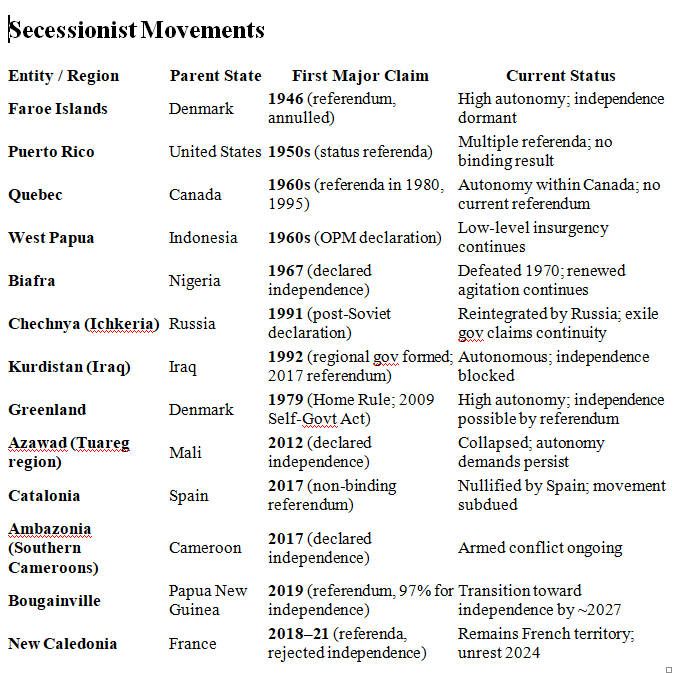 Secessionist Movements

| Entity / Region | Parent State | First Major Claim | Current Status |
|---|---|---|---|
| Faroe Islands | Denmark | 1946 (referendum, annulled) | High autonomy; independence dormant |
| Puerto Rico | United States | 1950s (status referenda) | Multiple referenda; no binding result |
| Quebec | Canada | 1960s (referenda in 1980, 1995) | Autonomy within Canada; no current referendum |
| West Papua | Indonesia | 1960s (OPM declaration) | Low-level insurgency continues |
| Biafra | Nigeria | 1967 (declared independence) | Defeated 1970; renewed agitation continues |
| Chechnya (Ichkeria) | Russia | 1991 (post-Soviet declaration) | Reintegrated by Russia; exile gov claims continuity |
| Kurdistan (Iraq) | Iraq | 1992 (regional gov formed; 2017 referendum) | Autonomous; independence blocked |
| Greenland | Denmark | 1979 (Home Rule; 2009 Self-Govt Act) | High autonomy; independence possible by referendum |
| Azawad (Tuareg region) | Mali | 2012 (declared independence) | Collapsed; autonomy demands persist |
| Catalonia | Spain | 2017 (non-binding referendum) | Nullified by Spain; movement subdued |
| Ambazonia (Southern Cameroons) | Cameroon | 2017 (declared independence) | Armed conflict ongoing |
| Bougainville | Papua New Guinea | 2019 (referendum, 97% for independence) | Transition toward independence by ~2027 |
| New Caledonia | France | 2018–21 (referenda, rejected independence) | Remains French territory; unrest 2024 |